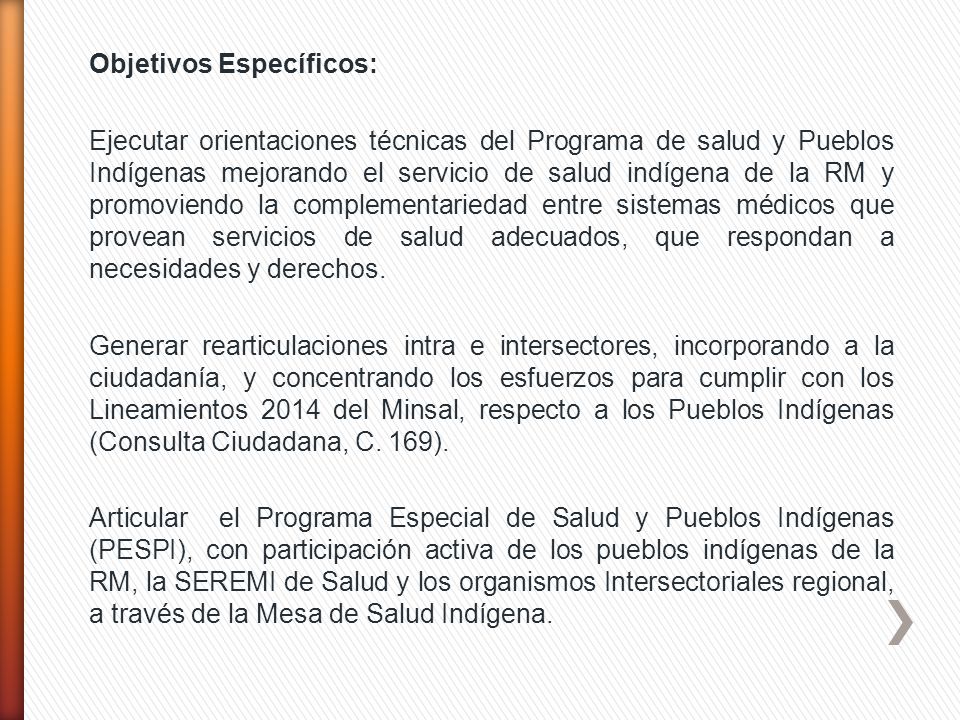 Objetivos Específicos:

Ejecutar orientaciones técnicas del Programa de salud y Pueblos Indígenas mejorando el servicio de salud indígena de la RM y promoviendo la complementariedad entre sistemas médicos que provean servicios de salud adecuados, que respondan a necesidades y derechos.

Generar rearticulaciones intra e intersectores, incorporando a la ciudadanía, y concentrando los esfuerzos para cumplir con los Lineamientos 2014 del Minsal, respecto a los Pueblos Indígenas (Consulta Ciudadana, C. 169).

Articular el Programa Especial de Salud y Pueblos Indígenas (PESPI), con participación activa de los pueblos indígenas de la RM, la SEREMI de Salud y los organismos Intersectoriales regional, a través de la Mesa de Salud Indígena.